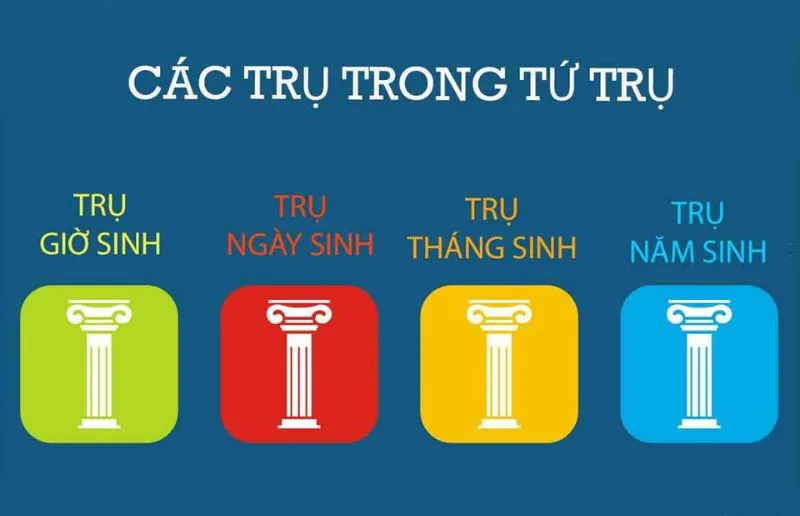 CÁC TRỤ TRONG TỨ TRỤ

TRỤ
GIỜ SINH

TRỤ
NGÀY SINH

TRỤ
THÁNG SINH

TRỤ
NĂM SINH